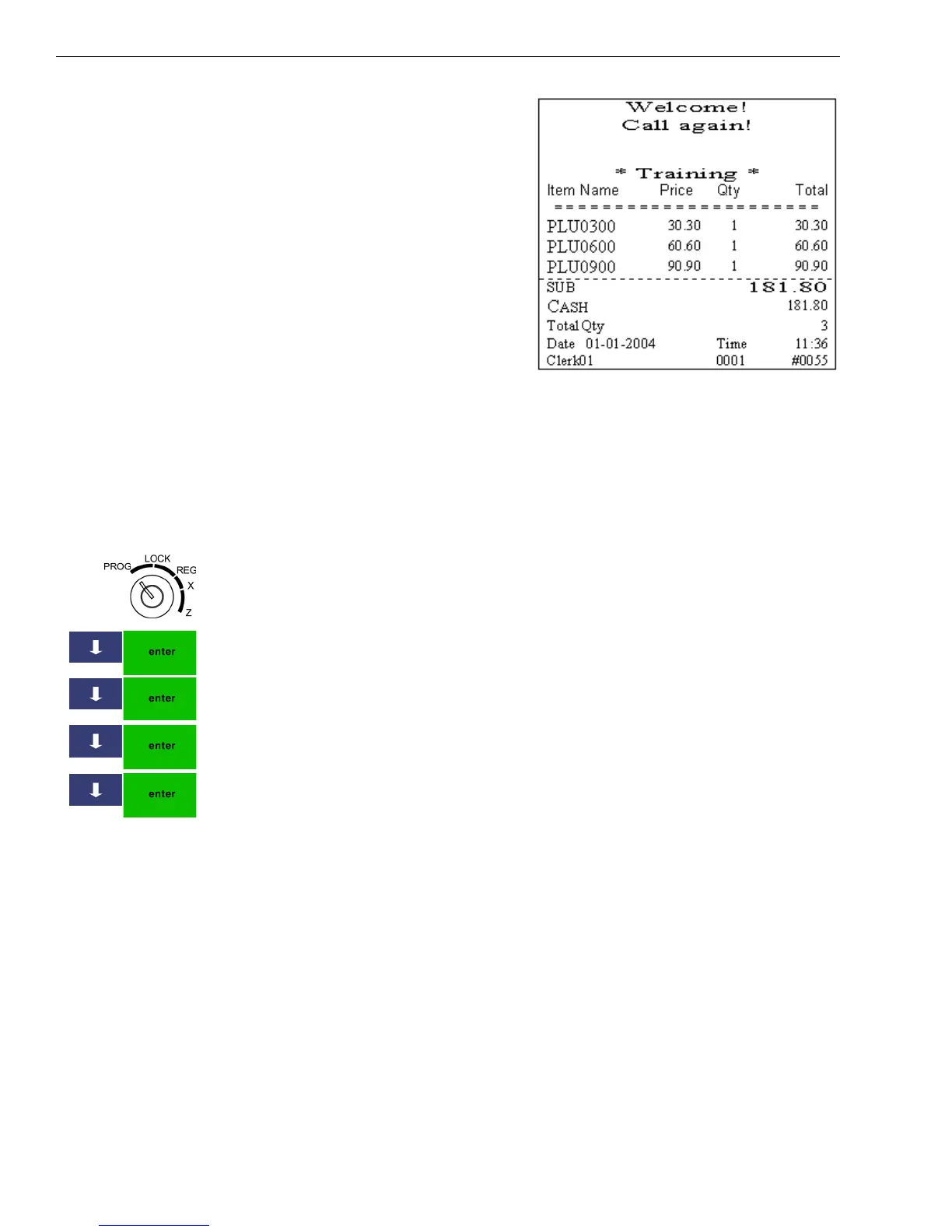 Welcome!
Call again!

* Training *

| Item Name | Price | Qty | Total |
|---|---|---|---|
| PLU0300 | 30.30 | 1 | 30.30 |
| PLU0600 | 60.60 | 1 | 60.60 |
| PLU0900 | 90.90 | 1 | 90.90 |

SUB 181.80
CASH 181.80
Total Qty 3
Date 01-01-2004 Time 11:36
Clerk01 0001 #0055

PROG LOCK REG X Z

enter

enter

enter

enter